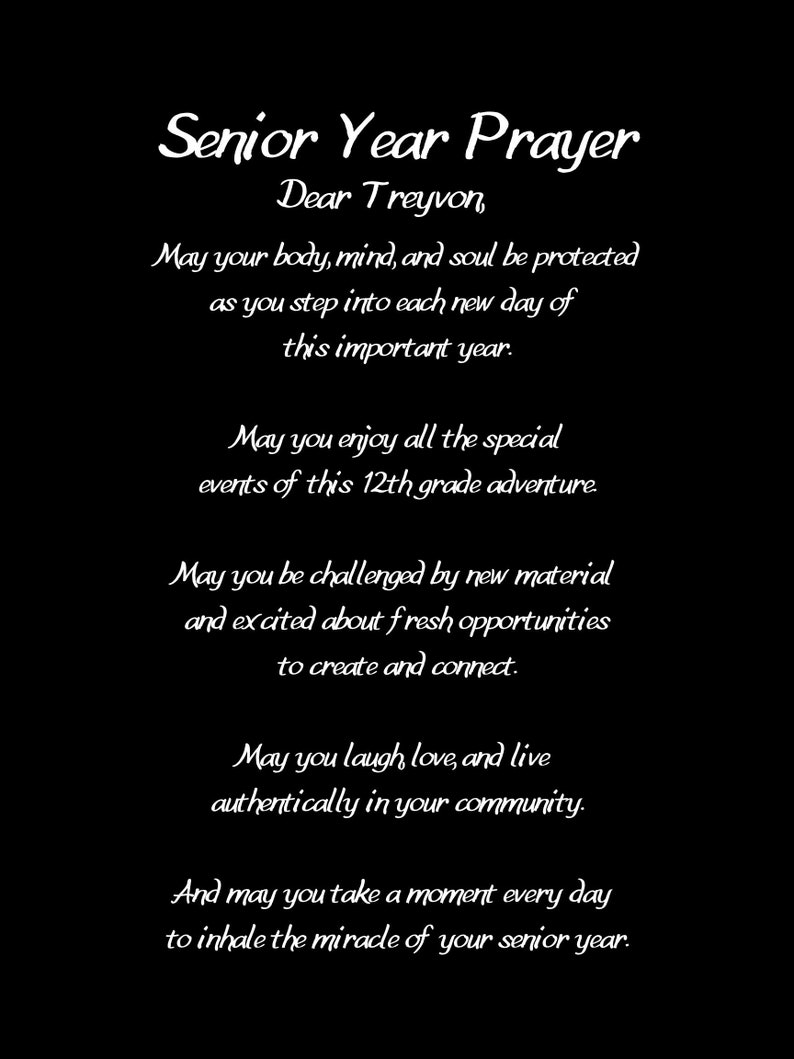 Senior Year Prayer

Dear Treyvon,

May your body, mind, and soul be protected as you step into each new day of this important year.

May you enjoy all the special events of this 12th grade adventure.

May you be challenged by new material and excited about fresh opportunities to create and connect.

May you laugh, love, and live authentically in your community.

And may you take a moment every day to inhale the miracle of your senior year.